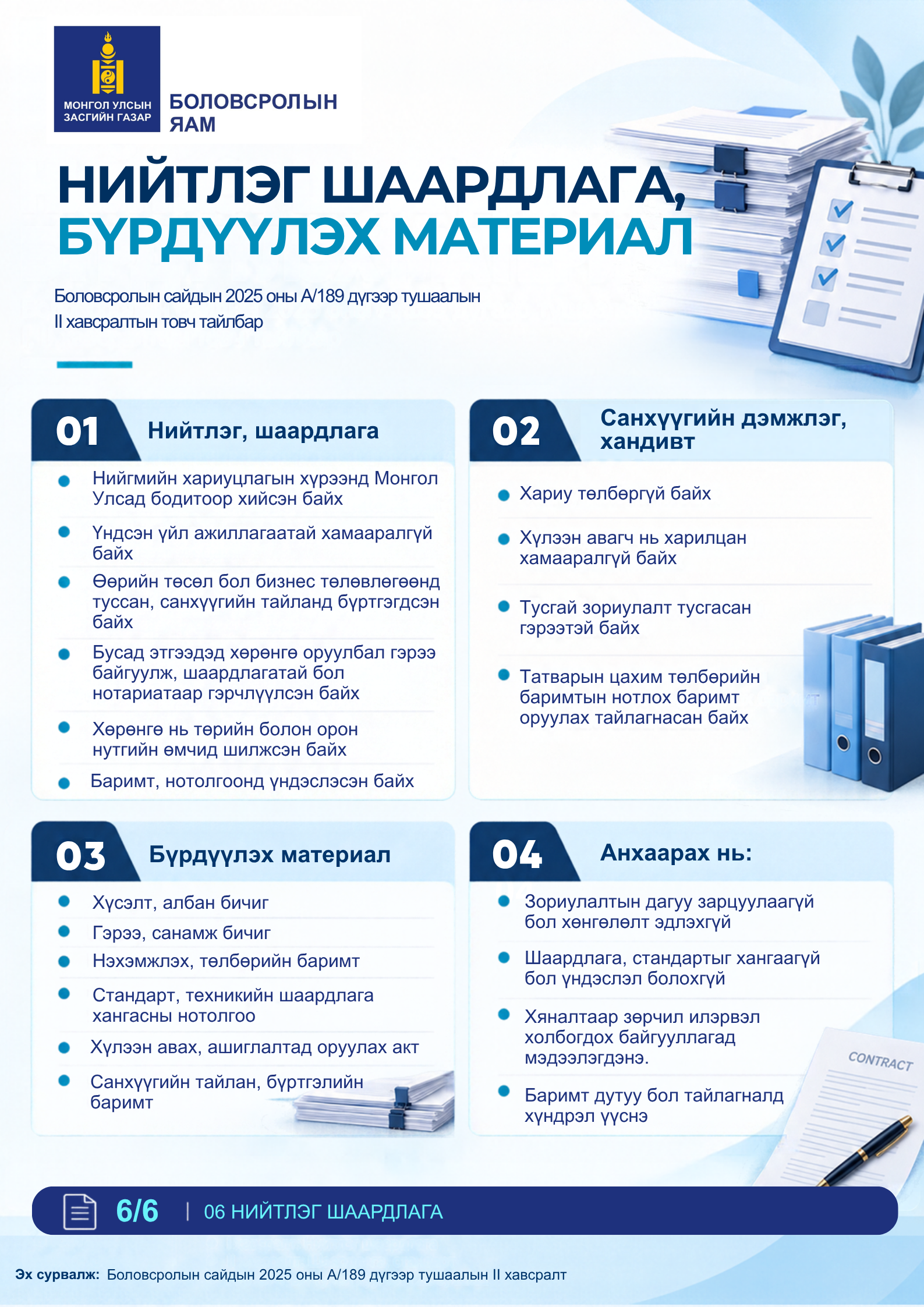 МОНГОЛ УЛСЫН ЗАСГИЙН ГАЗАР

БОЛОВСРОЛЫН ЯАМ

НИЙТЛЭГ ШААРДЛАГА, БҮРДҮҮЛЭХ МАТЕРИАЛ

Боловсролын сайдын 2025 оны А/189 дүгээр тушаалын II хавсралтын товч тайлбар

01 Нийтлэг, шаардлага

• Нийгмийн хариуцлагын хүрээнд Монгол Улсад бодитоор хийсэн байх
• Үндсэн үйл ажиллагаатай хамааралгүй байх
• Өөрийн төсөл бол бизнес төлөвлөгөөнд туссан, санхүүгийн тайланд бүртгэгдсэн байх
• Бусад этгээдэд хөрөнгө оруулбал гэрээ байгуулж, шаардлагатай бол нотариатаар гэрчлүүлсэн байх
• Хөрөнгө нь төрийн болон орон нутгийн өмчид шилжсэн байх
• Баримт, нотолгоонд үндэслэсэн байх

02 Санхүүгийн дэмжлэг, хандивт

• Хариу төлбөргүй байх
• Хүлээн авагч нь харилцан хамааралгүй байх
• Тусгай зориулалт тусгасан гэрээтэй байх
• Татварын цахим төлбөрийн баримтын нотлох баримт оруулах тайлагнасан байх

03 Бүрдүүлэх материал

• Хүсэлт, албан бичиг
• Гэрээ, санамж бичиг
• Нэхэмжлэх, төлбөрийн баримт
• Стандарт, техникийн шаардлага хангасны нотолгоо
• Хүлээн авах, ашиглалтад оруулах акт
• Санхүүгийн тайлан, бүртгэлийн баримт

04 Анхаарах нь:

• Зориулалтын дагуу зарцуулаагүй бол хөнгөлөлт эдлэхгүй
• Шаардлага, стандартыг хангаагүй бол үндэслэл болохгүй
• Хяналтаар зөрчил илэрвэл холбогдох байгууллагад мэдээлэгдэнэ.
• Баримт дутуу бол тайлагналд хүндрэл үүснэ

CONTRACT

6/6 | 06 НИЙТЛЭГ ШААРДЛАГА

Эх сурвалж: Боловсролын сайдын 2025 оны А/189 дүгээр тушаалын II хавсралт